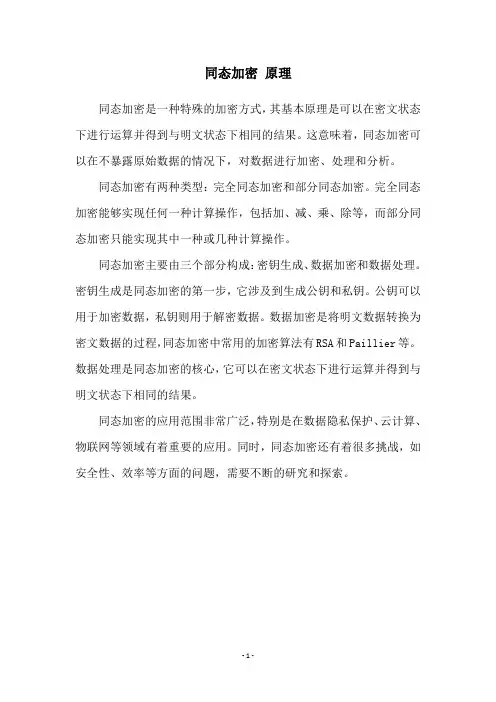 同态加密 原理

同态加密是一种特殊的加密方式，其基本原理是可以在密文状态下进行运算并得到与明文状态下相同的结果。这意味着，同态加密可以在不暴露原始数据的情况下，对数据进行加密、处理和分析。

同态加密有两种类型：完全同态加密和部分同态加密。完全同态加密能够实现任何一种计算操作，包括加、减、乘、除等，而部分同态加密只能实现其中一种或几种计算操作。

同态加密主要由三个部分构成：密钥生成、数据加密和数据处理。密钥生成是同态加密的第一步，它涉及到生成公钥和私钥。公钥可以用于加密数据，私钥则用于解密数据。数据加密是将明文数据转换为密文数据的过程，同态加密中常用的加密算法有RSA和Paillier等。数据处理是同态加密的核心，它可以在密文状态下进行运算并得到与明文状态下相同的结果。

同态加密的应用范围非常广泛，特别是在数据隐私保护、云计算、物联网等领域有着重要的应用。同时，同态加密还有着很多挑战，如安全性、效率等方面的问题，需要不断的研究和探索。

-1-